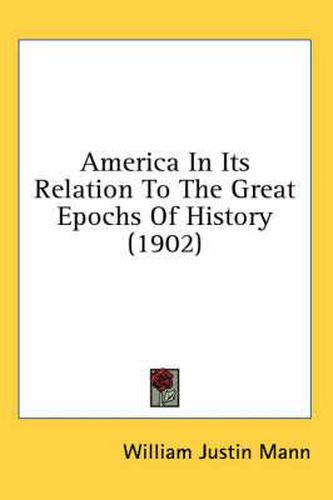 America In Its Relation To The Great Epochs Of History (1902)

William Justin Mann